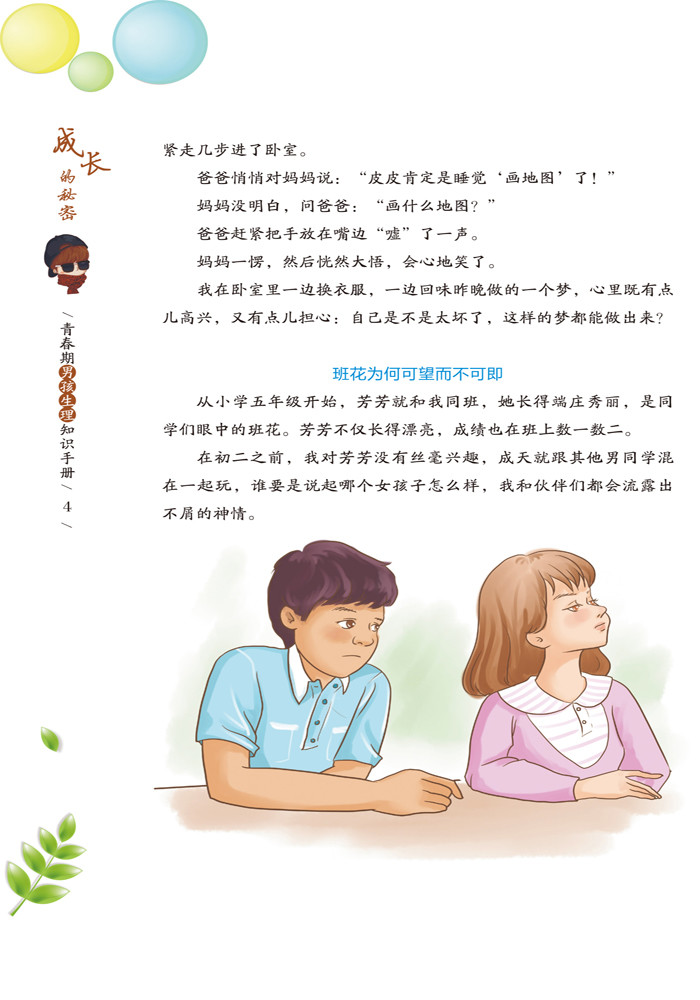 成长的秘密

青春期男孩生理知识手册

4

紧走几步进了卧室。

爸爸悄悄对妈妈说：“皮皮肯定是睡觉‘画地图’了！”

妈妈没明白，问爸爸：“画什么地图？”

爸爸赶紧把手放在嘴边“嘘”了一声。

妈妈一愣，然后恍然大悟，会心地笑了。

我在卧室里一边换衣服，一边回味昨晚做的一个梦，心里既有点儿高兴，又有点儿担心：自己是不是太坏了，这样的梦都能做出来？

班花为何可望而不可即

从小学五年级开始，芳芳就和我同班，她长得端庄秀丽，是同学们眼中的班花。芳芳不仅长得漂亮，成绩也在班上数一数二。

在初二之前，我对芳芳没有丝毫兴趣，成天就跟其他男同学混在一起玩，谁要是说起哪个女孩子怎么样，我和伙伴们都会流露出不屑的神情。